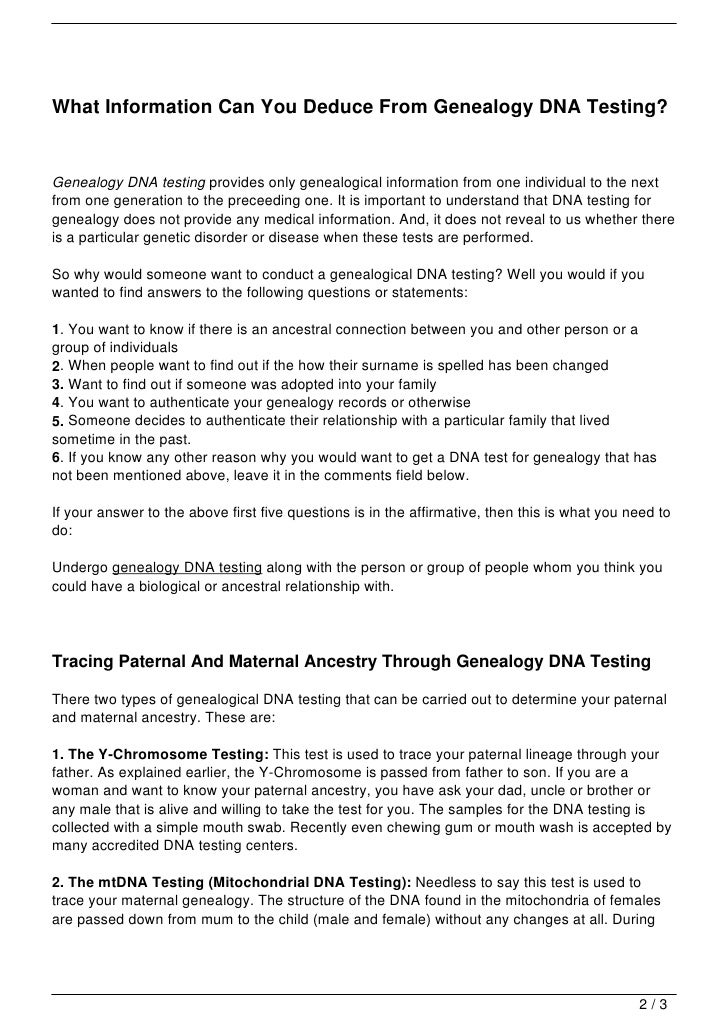 What Information Can You Deduce From Genealogy DNA Testing?

Genealogy DNA testing provides only genealogical information from one individual to the next from one generation to the preceeding one. It is important to understand that DNA testing for genealogy does not provide any medical information. And, it does not reveal to us whether there is a particular genetic disorder or disease when these tests are performed.

So why would someone want to conduct a genealogical DNA testing? Well you would if you wanted to find answers to the following questions or statements:

1. You want to know if there is an ancestral connection between you and other person or a group of individuals
2. When people want to find out if the how their surname is spelled has been changed
3. Want to find out if someone was adopted into your family
4. You want to authenticate your genealogy records or otherwise
5. Someone decides to authenticate their relationship with a particular family that lived sometime in the past.
6. If you know any other reason why you would want to get a DNA test for genealogy that has not been mentioned above, leave it in the comments field below.

If your answer to the above first five questions is in the affirmative, then this is what you need to do:

Undergo genealogy DNA testing along with the person or group of people whom you think you could have a biological or ancestral relationship with.

Tracing Paternal And Maternal Ancestry Through Genealogy DNA Testing

There two types of genealogical DNA testing that can be carried out to determine your paternal and maternal ancestry. These are:

1. The Y-Chromosome Testing: This test is used to trace your paternal lineage through your father. As explained earlier, the Y-Chromosome is passed from father to son. If you are a woman and want to know your paternal ancestry, you have ask your dad, uncle or brother or any male that is alive and willing to take the test for you. The samples for the DNA testing is collected with a simple mouth swab. Recently even chewing gum or mouth wash is accepted by many accredited DNA testing centers.

2. The mtDNA Testing (Mitochondrial DNA Testing): Needless to say this test is used to trace your maternal genealogy. The structure of the DNA found in the mitochondria of females are passed down from mum to the child (male and female) without any changes at all. During

2 / 3